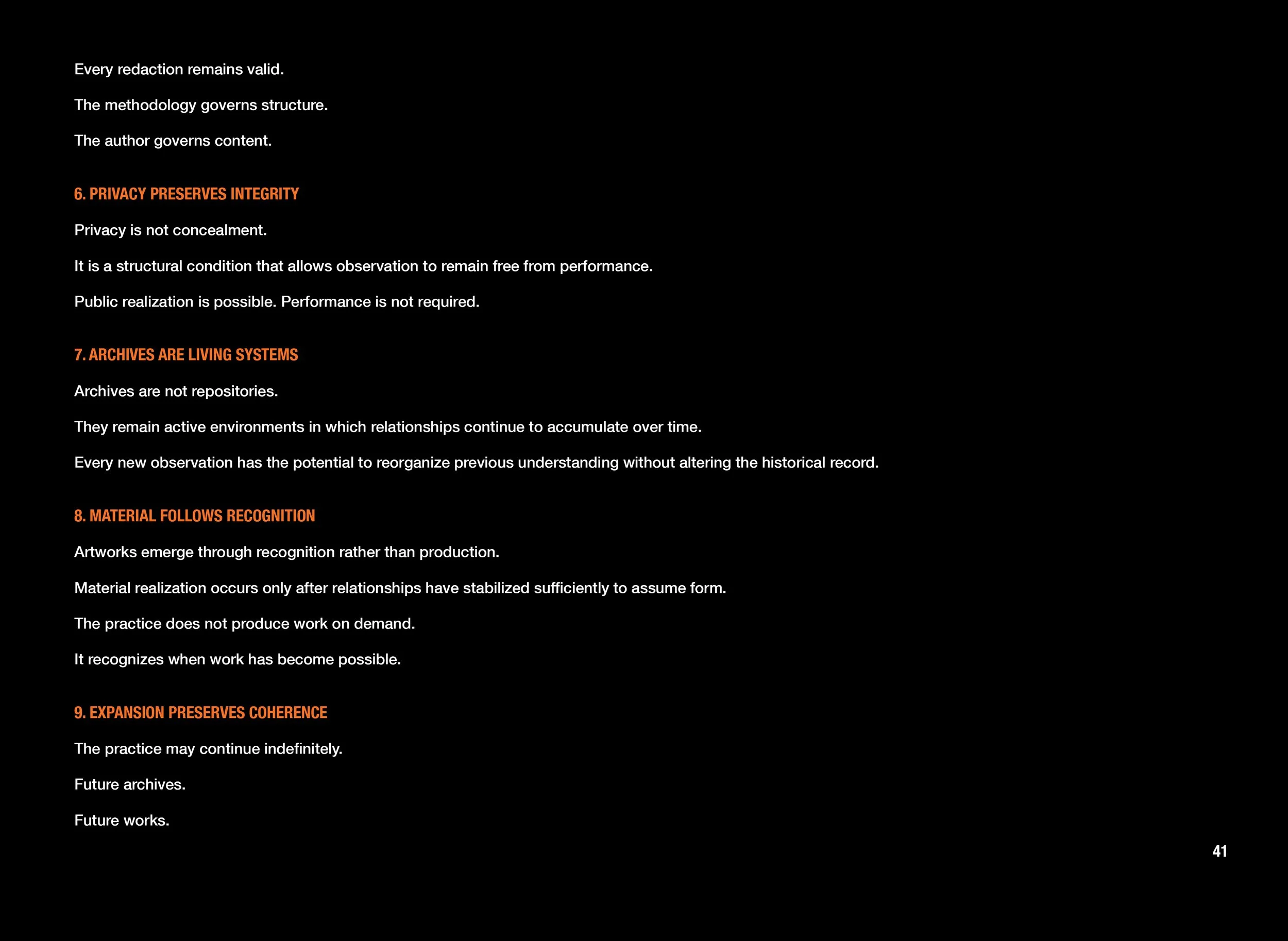 Every redaction remains valid.

The methodology governs structure.

The author governs content.

6. PRIVACY PRESERVES INTEGRITY

Privacy is not concealment.

It is a structural condition that allows observation to remain free from performance.

Public realization is possible. Performance is not required.

7. ARCHIVES ARE LIVING SYSTEMS

Archives are not repositories.

They remain active environments in which relationships continue to accumulate over time.

Every new observation has the potential to reorganize previous understanding without altering the historical record.

8. MATERIAL FOLLOWS RECOGNITION

Artworks emerge through recognition rather than production.

Material realization occurs only after relationships have stabilized sufficiently to assume form.

The practice does not produce work on demand.

It recognizes when work has become possible.

9. EXPANSION PRESERVES COHERENCE

The practice may continue indefinitely.

Future archives.

Future works.

41